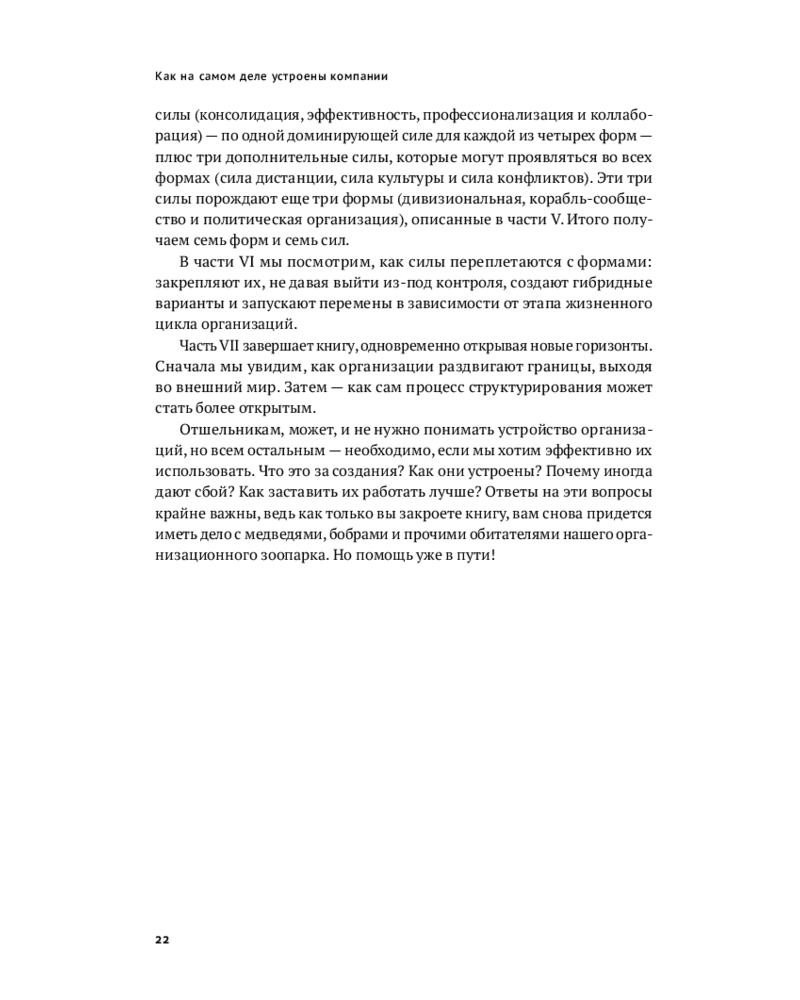 Как на самом деле устроены компании

силы (консолидация, эффективность, профессионализация и коллаборация) — по одной доминирующей силе для каждой из четырех форм — плюс три дополнительные силы, которые могут проявляться во всех формах (сила дистанции, сила культуры и сила конфликтов). Эти три силы порождают еще три формы (дивизиональная, корабль-сообщество и политическая организация), описанные в части V. Итого получаем семь форм и семь сил.

В части VI мы посмотрим, как силы переплетаются с формами: закрепляют их, не давая выйти из-под контроля, создают гибридные варианты и запускают перемены в зависимости от этапа жизненного цикла организаций.

Часть VII завершает книгу, одновременно открывая новые горизонты. Сначала мы увидим, как организации раздвигают границы, выходя во внешний мир. Затем — как сам процесс структурирования может стать более открытым.

Отшельникам, может, и не нужно понимать устройство организаций, но всем остальным — необходимо, если мы хотим эффективно их использовать. Что это за создания? Как они устроены? Почему иногда дают сбой? Как заставить их работать лучше? Ответы на эти вопросы крайне важны, ведь как только вы закроете книгу, вам снова придется иметь дело с медведями, бобрами и прочими обитателями нашего организационного зоопарка. Но помощь уже в пути!

22